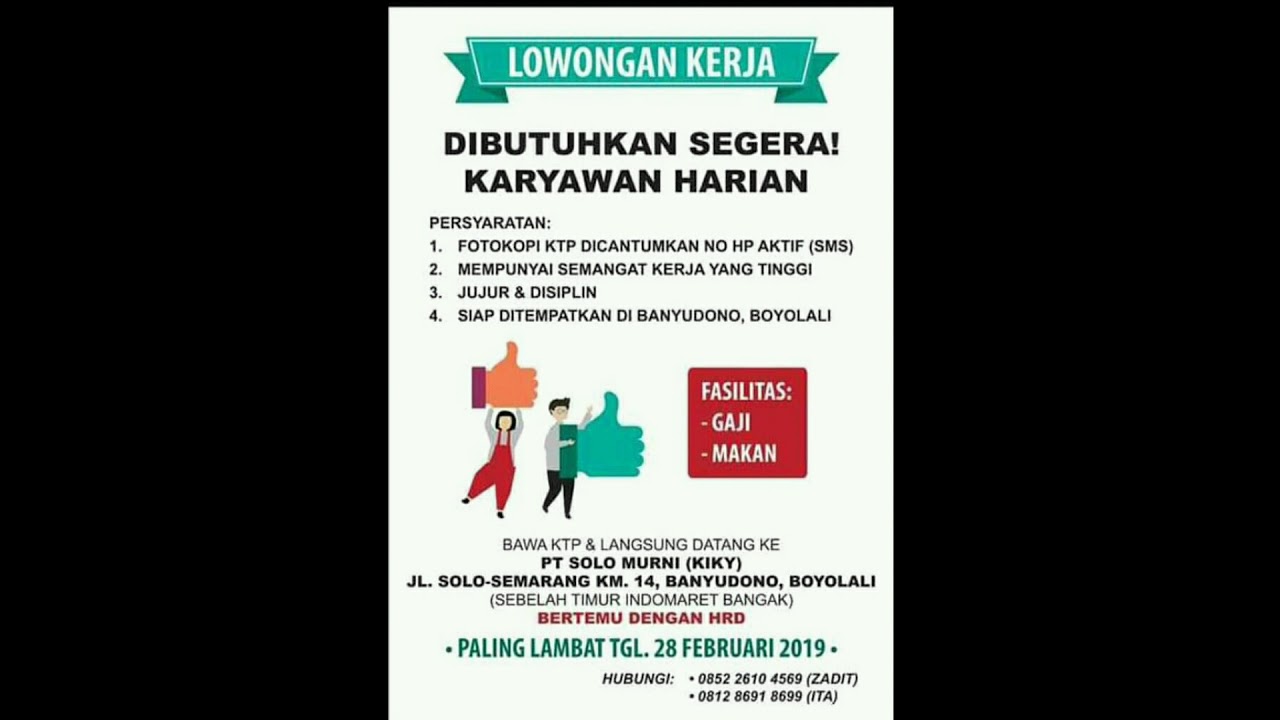 LOWONGAN KERJA

DIBUTUHKAN SEGERA!
KARYAWAN HARIAN

PERSYARATAN:
1. FOTOKOPI KTP DICANTUMKAN NO HP AKTIF (SMS)
2. MEMPUNYAI SEMANGAT KERJA YANG TINGGI
3. JUJUR & DISIPLIN
4. SIAP DITEMPATKAN DI BANYUDONO, BOYOLALI

FASILITAS:
- GAJI
- MAKAN

BAWA KTP & LANGSUNG DATANG KE
PT SOLO MURNI (KIKY)
JL. SOLO-SEMARANG KM. 14, BANYUDONO, BOYOLALI
(SEBELAH TIMUR INDOMARET BANGAK)
BERTEMU DENGAN HRD

• PALING LAMBAT TGL. 28 FEBRUARI 2019 •

HUBUNGI: • 0852 2610 4569 (ZADIT)
• 0812 8691 8699 (ITA)